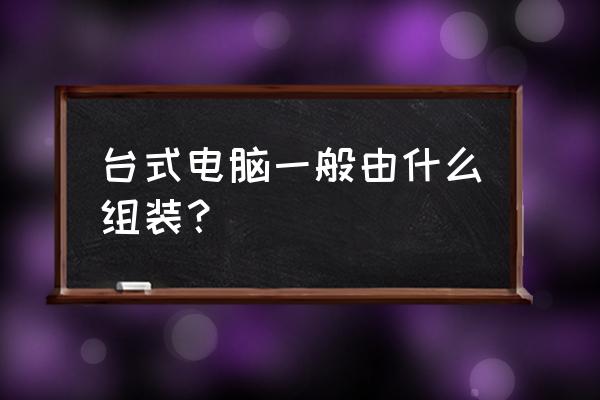 台式电脑一般由什么组装？